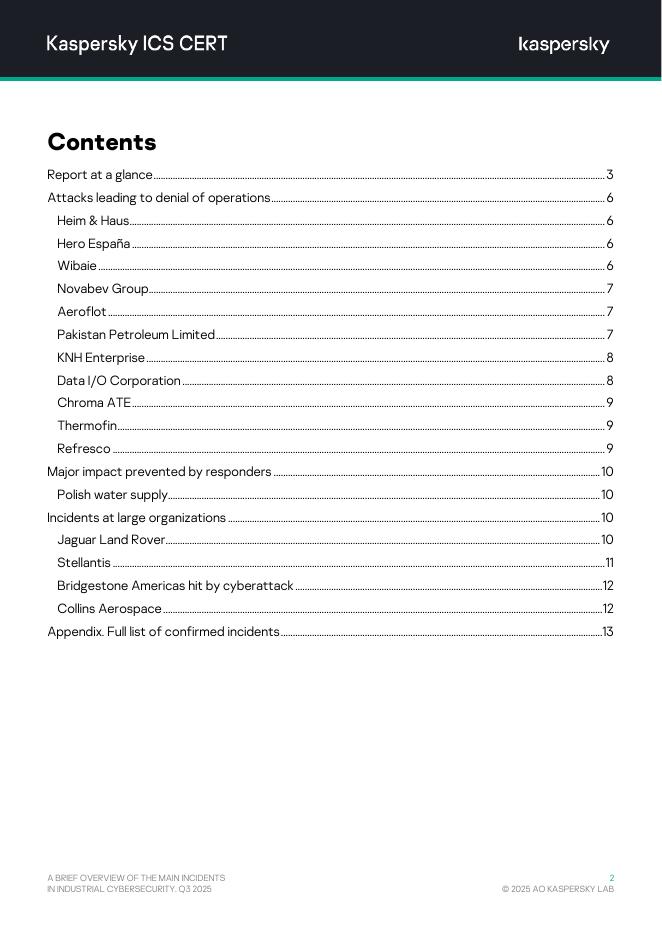 Kaspersky ICS CERT

kaspersky

Contents

Report at a glance 3
Attacks leading to denial of operations 6
Heim & Haus 6
Hero España 6
Wibaie 6
Novabev Group 7
Aeroflot 7
Pakistan Petroleum Limited 7
KNH Enterprise 8
Data I/O Corporation 8
Chroma ATE 9
Thermofin 9
Refresco 9
Major impact prevented by responders 10
Polish water supply 10
Incidents at large organizations 10
Jaguar Land Rover 10
Stellantis 11
Bridgestone Americas hit by cyberattack 12
Collins Aerospace 12
Appendix. Full list of confirmed incidents 13

A BRIEF OVERVIEW OF THE MAIN INCIDENTS IN INDUSTRIAL CYBERSECURITY. Q3 2025

2
© 2025 AO KASPERSKY LAB